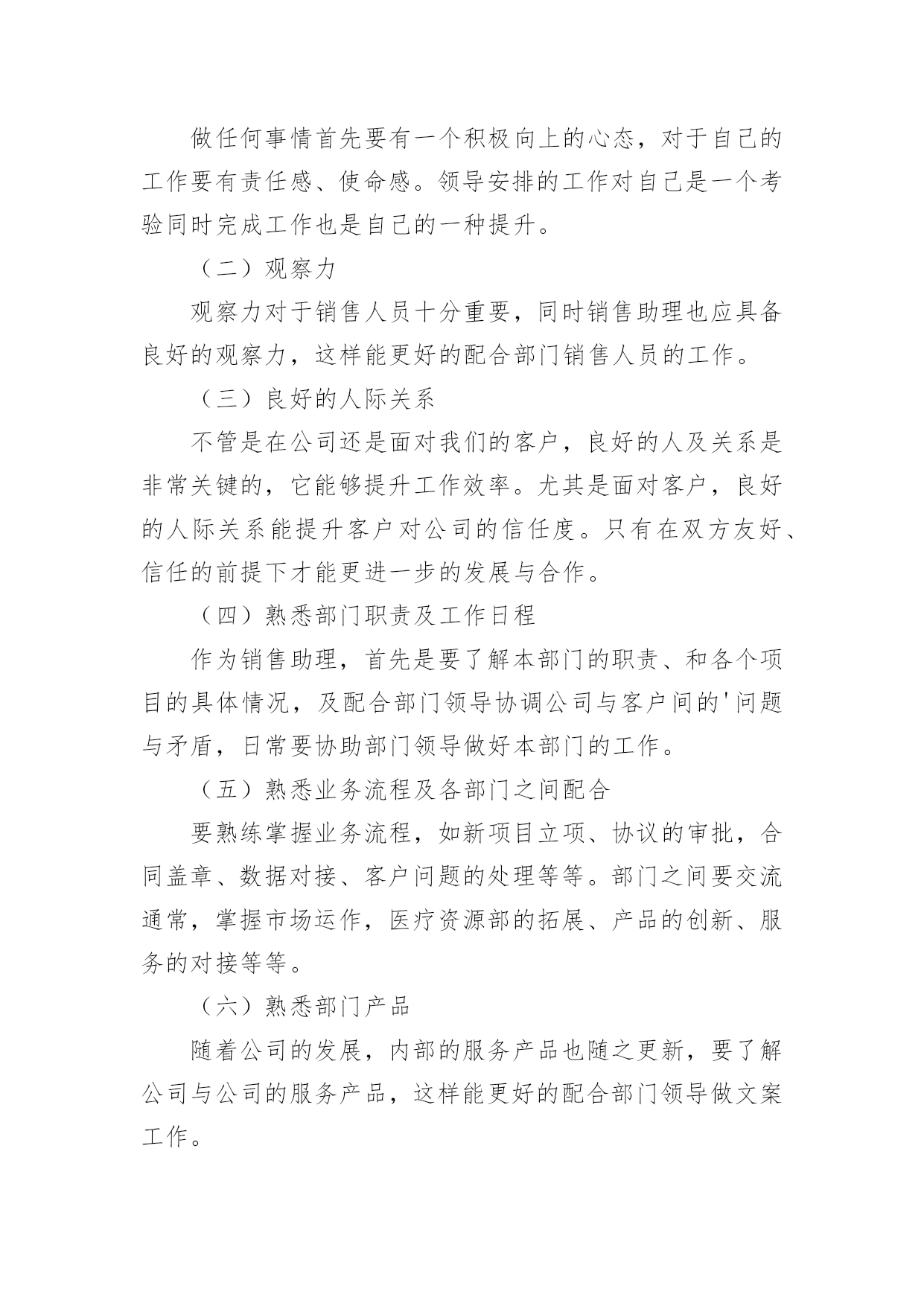 做任何事情首先要有一个积极向上的心态，对于自己的工作要有责任感、使命感。领导安排的工作对自己是一个考验同时完成工作也是自己的一种提升。

（二）观察力

观察力对于销售人员十分重要，同时销售助理也应具备良好的观察力，这样能更好的配合部门销售人员的工作。

（三）良好的人际关系

不管是在公司还是面对我们的客户，良好的人及关系是非常关键的，它能够提升工作效率。尤其是面对客户，良好的人际关系能提升客户对公司的信任度。只有在双方友好、信任的前提下才能更进一步的发展与合作。

（四）熟悉部门职责及工作日程

作为销售助理，首先是要了解本部门的职责、和各个项目的具体情况，及配合部门领导协调公司与客户间的'问题与矛盾，日常要协助部门领导做好本部门的工作。

（五）熟悉业务流程及各部门之间配合

要熟练掌握业务流程，如新项目立项、协议的审批，合同盖章、数据对接、客户问题的处理等等。部门之间要交流通常，掌握市场运作，医疗资源部的拓展、产品的创新、服务的对接等等。

（六）熟悉部门产品

随着公司的发展，内部的服务产品也随之更新，要了解公司与公司的服务产品，这样能更好的配合部门领导做文案工作。